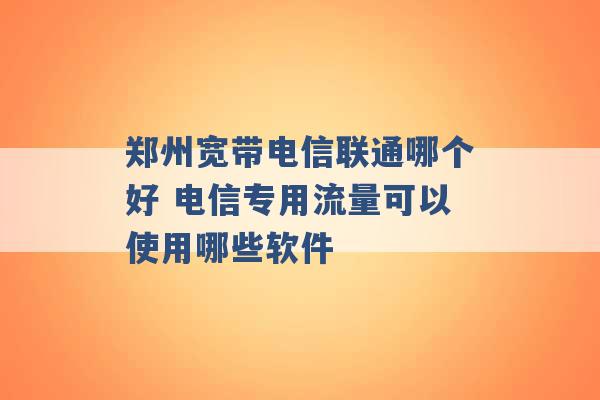 郑州宽带电信联通哪个好 电信专用流量可以使用哪些软件